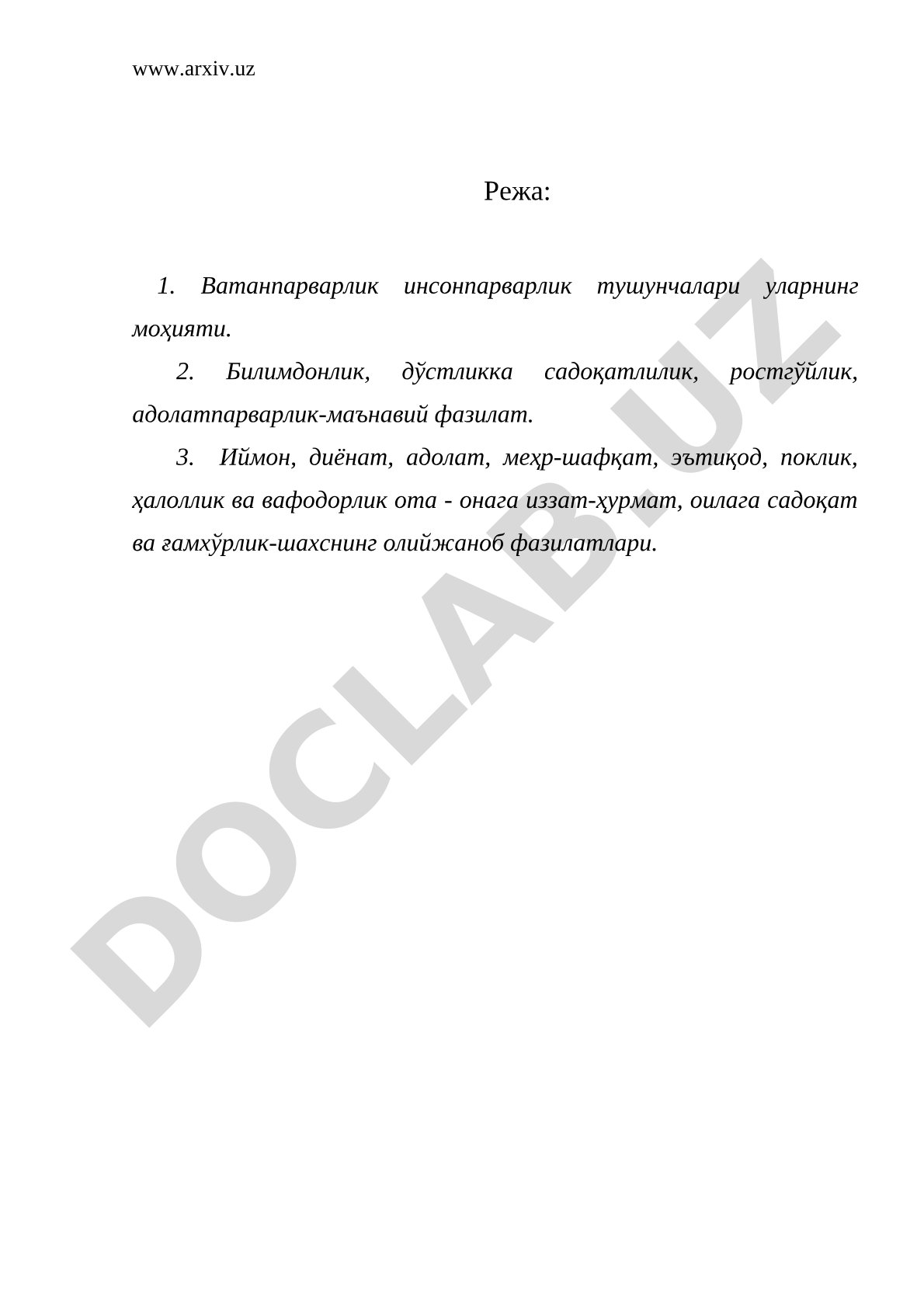 www.arxiv.uz

Режа:

1. Ватанпарварлик инсонпарварлик тушунчалари уларнинг моҳияти.

2. Билимдонлик, дўстликка садоқатлилик, ростгўйлик, адолатпарварлик-маънавий фазилат.

3. Иймон, диёнат, адолат, меҳр-шафқат, эътиқод, поклик, ҳалоллик ва вафодорлик ота - онага иззат-ҳурмат, оилага садоқат ва ғамхўрлик-шахснинг олийжаноб фазилатлари.

DOCLAB.UZ